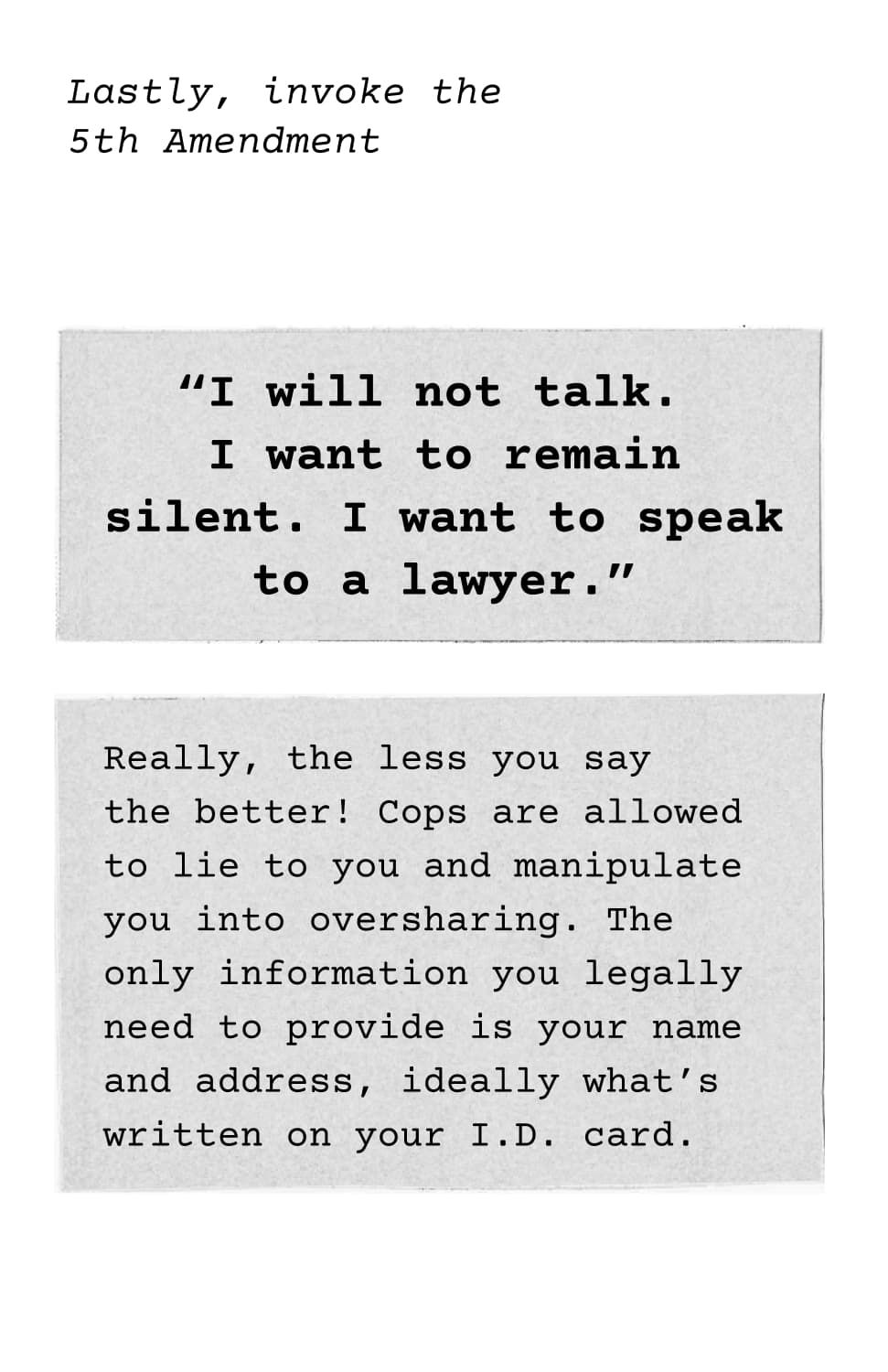 Lastly, invoke the 5th Amendment

"I will not talk. I want to remain silent. I want to speak to a lawyer."

Really, the less you say the better! Cops are allowed to lie to you and manipulate you into oversharing. The only information you legally need to provide is your name and address, ideally what's written on your I.D. card.